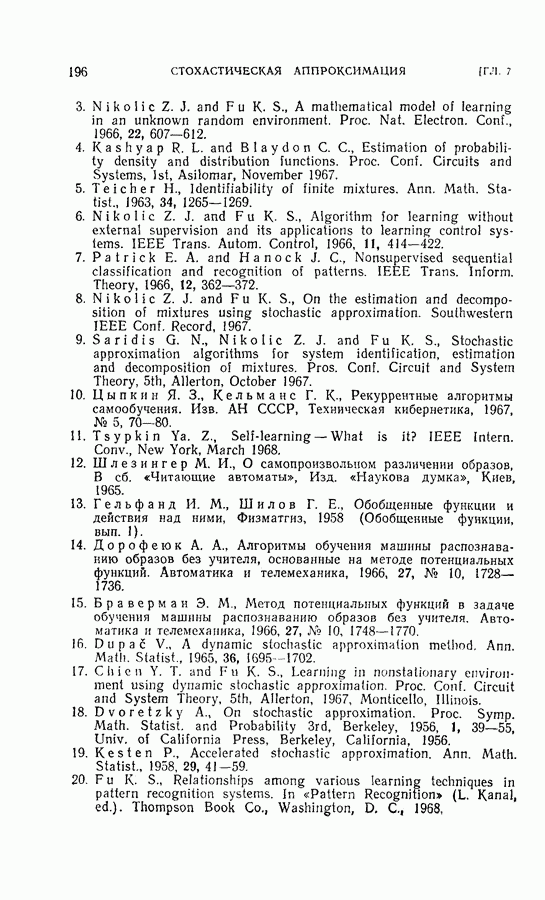 196 СТОХАСТИЧЕСКАЯ АППРОКСИМАЦИЯ [ГЛ. 7

3. Nikolic Z. J. and Fu K. S., A mathematical model of learning in an unknown random environment. Proc. Nat. Electron. Conf., 1966, 22, 607—612.
4. Kashyap R. L. and Blaydon C. C., Estimation of probability density and distribution functions. Proc. Conf. Circuits and Systems, 1st, Asilomar, November 1967.
5. Teicher H., Identifiability of finite mixtures. Ann. Math. Statist., 1963, 34, 1265—1269.
6. Nikolic Z. J. and Fu K. S., Algorithm for learning without external supervision and its applications to learning control systems. IEEE Trans. Autom. Control, 1966, 11, 414—422.
7. Patrick E. A. and Hanock J. C., Nonsupervised sequential classification and recognition of patterns. IEEE Trans. Inform. Theory, 1966, 12, 362—372.
8. Nikolic Z. J. and Fu K. S., On the estimation and decomposition of mixtures using stochastic approximation. Southwestern IEEE Conf. Record, 1967.
9. Saridis G. N., Nikolic Z. J. and Fu K. S., Stochastic approximation algorithms for system identification, estimation and decomposition of mixtures. Pros. Conf. Circuit and System Theory, 5th, Allerton, October 1967.
10. Цыпкин Я. З., Кельманс Г. К., Рекуррентные алгоритмы самообучения. Изв. АН СССР, Техническая кибернетика, 1967, № 5, 70—80.
11. Tsypkin Ya. Z., Self-learning — What is it? IEEE Intern. Conv., New York, March 1968.
12. Шлезингер М. И., О самопроизвольном различении образов, В сб. «Читающие автоматы», Изд. «Наукова думка», Киев, 1965.
13. Гельфанд И. М., Шилов Г. Е., Обобщенные функции и действия над ними, Физматгиз, 1958 (Обобщенные функции, вып. 1).
14. Дорофеюк А. А., Алгоритмы обучения машины распознаванию образов без учителя, основанные на методе потенциальных функций. Автоматика и телемеханика, 1966, 27, № 10, 1728—1736.
15. Браверман Э. М., Метод потенциальных функций в задаче обучения машины распознаванию образов без учителя. Автоматика и телемеханика, 1966, 27, № 10, 1748—1770.
16. Dupač V., A dynamic stochastic approximation method. Ann. Math. Statist., 1965, 36, 1695—1702.
17. Chien Y. T. and Fu K. S., Learning in nonstationary environment using dynamic stochastic approximation. Proc. Conf. Circuit and System Theory, 5th, Allerton, 1967, Monticello, Illinois.
18. Dvoretzky A., On stochastic approximation. Proc. Symp. Math. Statist. and Probability 3rd, Berkeley, 1956, 1, 39—55, Univ. of California Press, Berkeley, California, 1956.
19. Kesten P., Accelerated stochastic approximation. Ann. Math. Statist., 1958, 29, 41—59.
20. Fu K. S., Relationships among various learning techniques in pattern recognition systems. In «Pattern Recognition» (L. Kanal, ed.). Thompson Book Co., Washington, D. C., 1968.